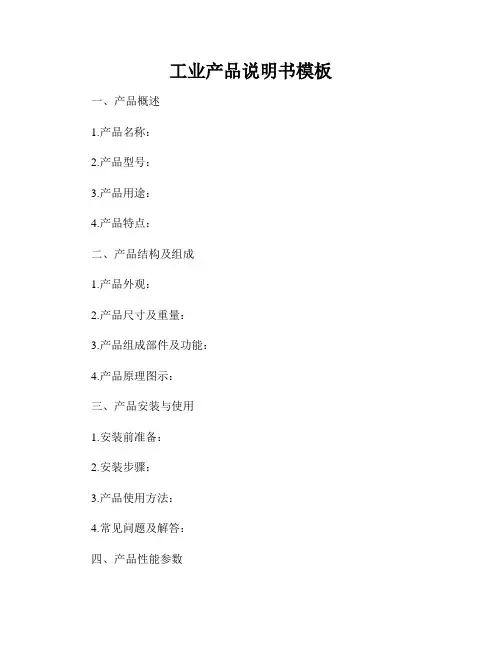 工业产品说明书模板

一、产品概述

1.产品名称：

2.产品型号：

3.产品用途：

4.产品特点：

二、产品结构及组成

1.产品外观：

2.产品尺寸及重量：

3.产品组成部件及功能：

4.产品原理图示：

三、产品安装与使用

1.安装前准备：

2.安装步骤：

3.产品使用方法：

4.常见问题及解答：

四、产品性能参数